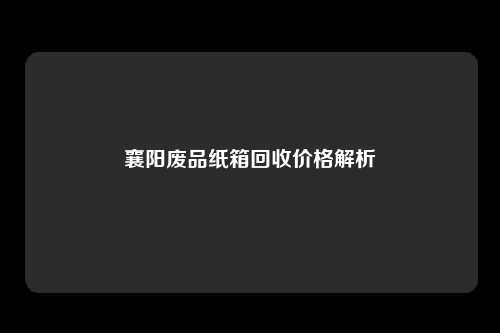 襄阳废品纸箱回收价格解析